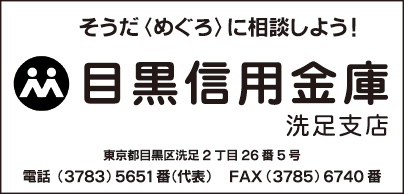 そうだ〈めぐろ〉に相談しよう!

目黒信用金庫
洗足支店

東京都目黒区洗足２丁目26番５号
電話（3783）5651番（代表）　FAX（3785）6740番